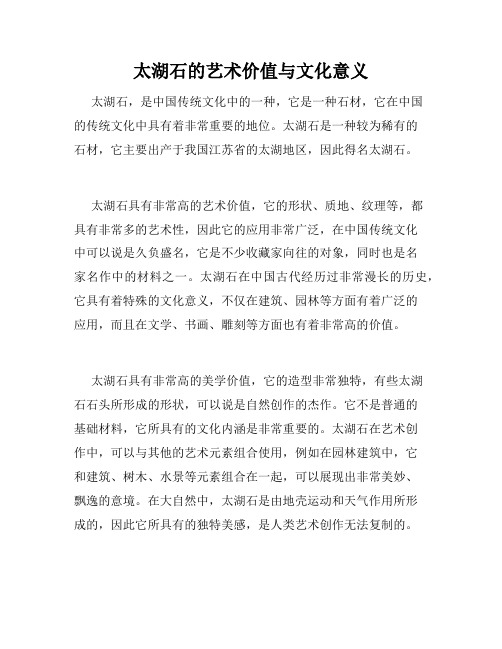 太湖石的艺术价值与文化意义

太湖石，是中国传统文化中的一种，它是一种石材，它在中国的传统文化中具有着非常重要的地位。太湖石是一种较为稀有的石材，它主要出产于我国江苏省的太湖地区，因此得名太湖石。

太湖石具有非常高的艺术价值，它的形状、质地、纹理等，都具有非常多的艺术性，因此它的应用非常广泛，在中国传统文化中可以说是久负盛名，它是不少收藏家向往的对象，同时也是名家名作中的材料之一。太湖石在中国古代经历过非常漫长的历史，它具有着特殊的文化意义，不仅在建筑、园林等方面有着广泛的应用，而且在文学、书画、雕刻等方面也有着非常高的价值。

太湖石具有非常高的美学价值，它的造型非常独特，有些太湖石石头所形成的形状，可以说是自然创作的杰作。它不是普通的基础材料，它所具有的文化内涵是非常重要的。太湖石在艺术创作中，可以与其他的艺术元素组合使用，例如在园林建筑中，它和建筑、树木、水景等元素组合在一起，可以展现出非常美妙、飘逸的意境。在大自然中，太湖石是由地壳运动和天气作用所形成的，因此它所具有的独特美感，是人类艺术创作无法复制的。